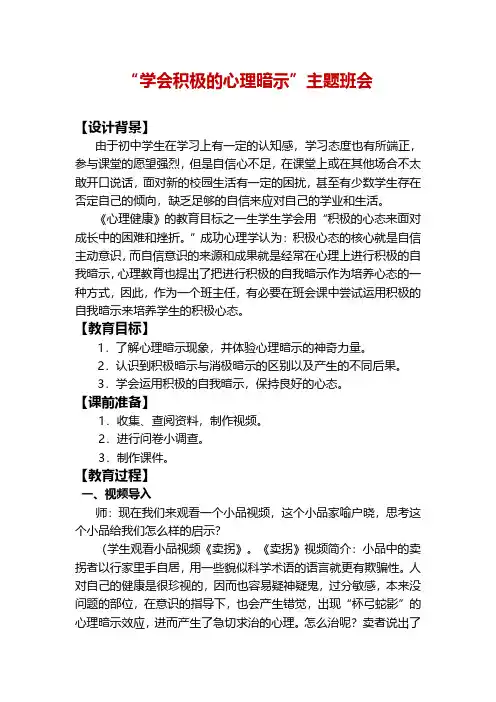 “学会积极的心理暗示”主题班会

【设计背景】

由于初中学生在学习上有一定的认知感，学习态度也有所端正，参与课堂的愿望强烈，但是自信心不足，在课堂上或在其他场合不太敢开口说话，面对新的校园生活有一定的困扰，甚至有少数学生存在否定自己的倾向，缺乏足够的自信来应对自己的学业和生活。

《心理健康》的教育目标之一生学生学会用“积极的心态来面对成长中的困难和挫折。”成功心理学认为：积极心态的核心就是自信主动意识，而自信意识的来源和成果就是经常在心理上进行积极的自我暗示，心理教育也提出了把进行积极的自我暗示作为培养心态的一种方式，因此，作为一个班主任，有必要在班会课中尝试运用积极的自我暗示来培养学生的积极心态。

【教育目标】

1．了解心理暗示现象，并体验心理暗示的神奇力量。

2．认识到积极暗示与消极暗示的区别以及产生的不同后果。

3．学会运用积极的自我暗示，保持良好的心态。

【课前准备】

1．收集、查阅资料，制作视频。

2．进行问卷小调查。

3．制作课件。

【教育过程】

一、视频导入

师：现在我们来观看一个小品视频，这个小品家喻户晓，思考这个小品给我们怎么样的启示？

（学生观看小品视频《卖拐》。《卖拐》视频简介：小品中的卖拐者以行家里手自居，用一些貌似科学术语的语言就更有欺骗性。人对自己的健康是很珍视的，因而也容易疑神疑鬼，过分敏感，本来没问题的部位，在意识的指导下，也会产生错觉，出现“杯弓蛇影”的心理暗示效应，进而产生了急切求治的心理。怎么治呢？卖者说出了